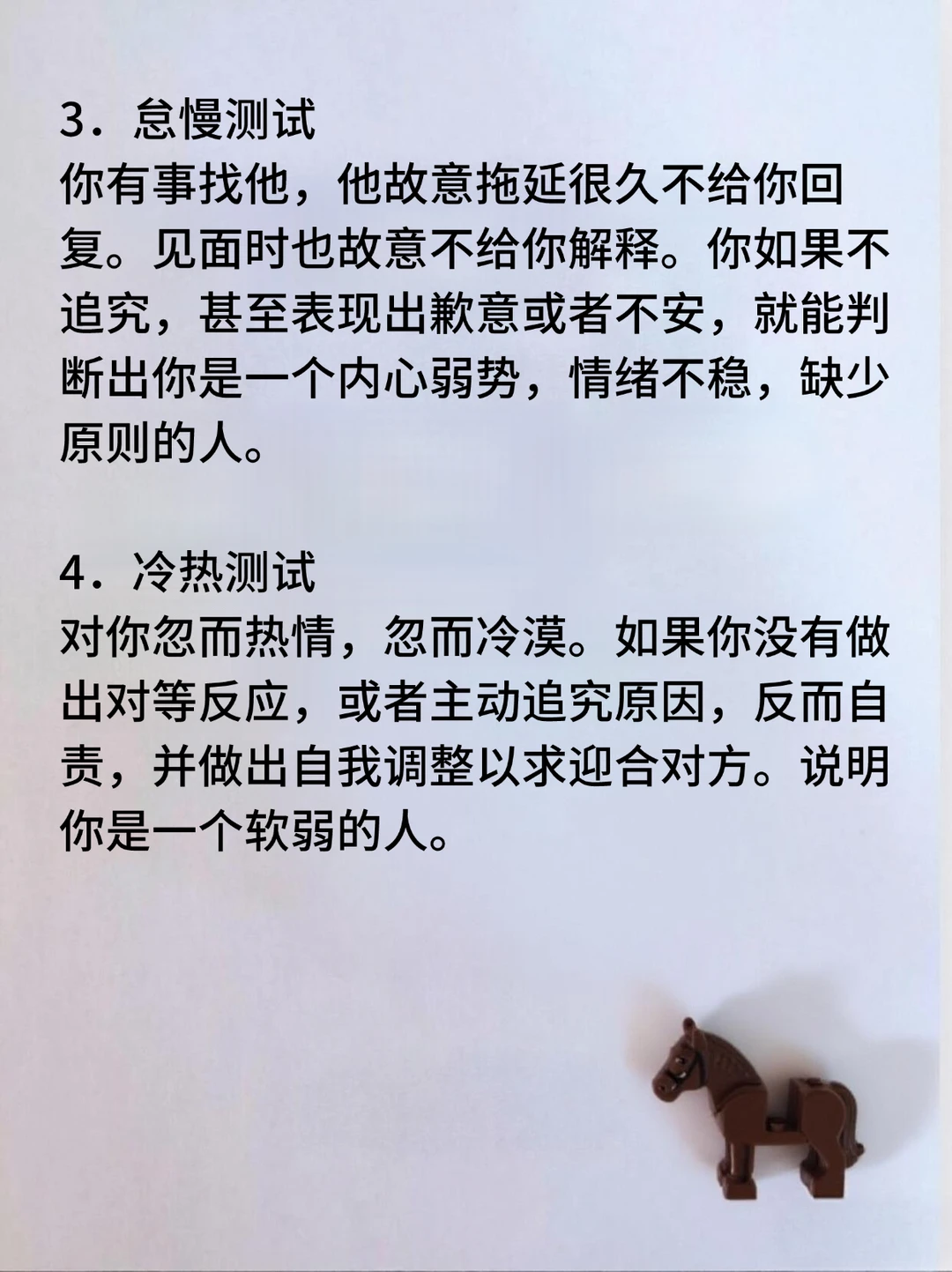 3．怠慢测试
你有事找他，他故意拖延很久不给你回复。见面时也故意不给你解释。你如果不追究，甚至表现出歉意或者不安，就能判断出你是一个内心弱势，情绪不稳，缺少原则的人。

4．冷热测试
对你忽而热情，忽而冷漠。如果你没有做出对等反应，或者主动追究原因，反而自责，并做出自我调整以求迎合对方。说明你是一个软弱的人。